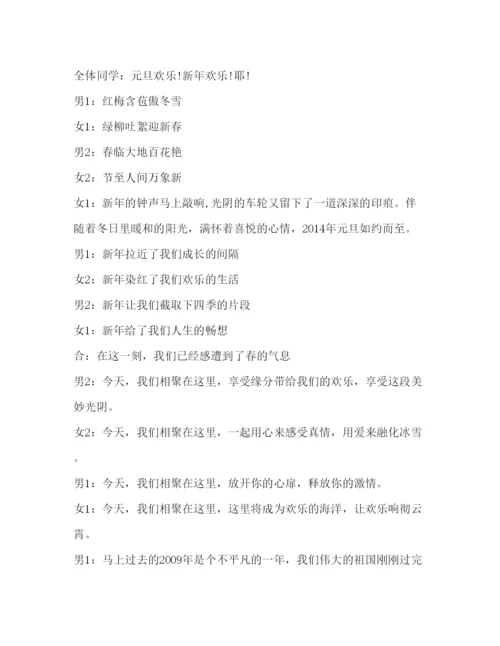 全体同学：元旦欢乐!新年欢乐!耶!

男1：红梅含苞傲冬雪

女1：绿柳吐絮迎新春

男2：春临大地百花艳

女2：节至人间万象新

女1：新年的钟声马上敲响,光阴的车轮又留下了一道深深的印痕。伴随着冬日里暖和的阳光，满怀着喜悦的心情，2014年元旦如约而至。

男1：新年拉近了我们成长的间隔

女2：新年染红了我们欢乐的生活

男2：新年让我们截取下四季的片段

女1：新年给了我们人生的畅想

合：在这一刻，我们已经感遭到了春的气息

男2：今天，我们相聚在这里，享受缘分带给我们的欢乐，享受这段美妙光阴。

女2：今天，我们相聚在这里，一起用心来感受真情，用爱来融化冰雪。

男1：今天，我们相聚在这里，放开你的心扉，释放你的激情。

女1：今天，我们相聚在这里，这里将成为欢乐的海洋，让欢乐响彻云霄。

男1：马上过去的2009年是个不平凡的一年，我们伟大的祖国刚刚过完